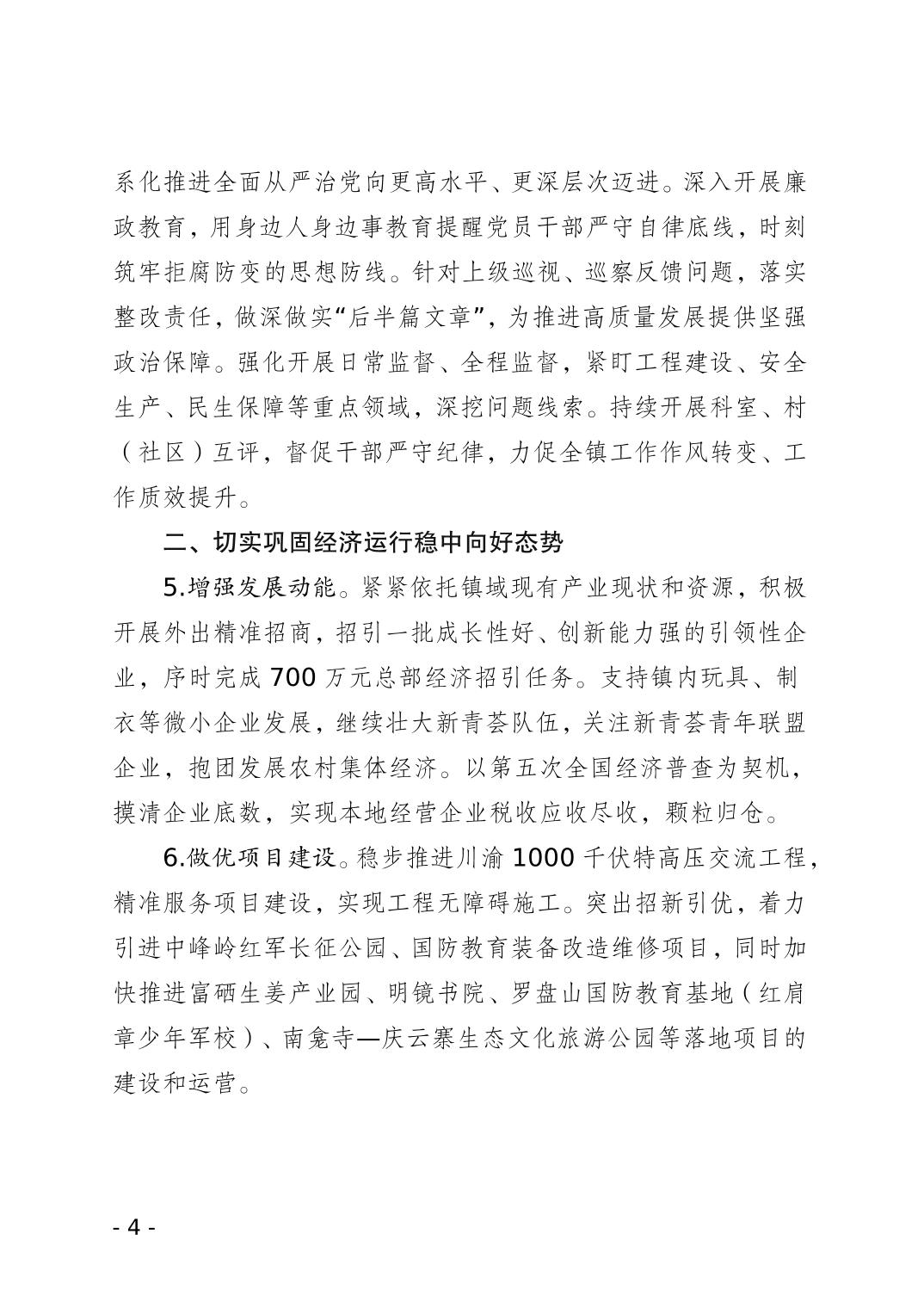 系化推进全面从严治党向更高水平、更深层次迈进。深入开展廉政教育，用身边人身边事教育提醒党员干部严守自律底线，时刻筑牢拒腐防变的思想防线。针对上级巡视、巡察反馈问题，落实整改责任，做深做实“后半篇文章”，为推进高质量发展提供坚强政治保障。强化开展日常监督、全程监督，紧盯工程建设、安全生产、民生保障等重点领域，深挖问题线索。持续开展科室、村（社区）互评，督促干部严守纪律，力促全镇工作作风转变、工作质效提升。

二、切实巩固经济运行稳中向好态势

5.增强发展动能。紧紧依托镇域现有产业现状和资源，积极开展外出精准招商，招引一批成长性好、创新能力强的引领性企业，序时完成 700 万元总部经济招引任务。支持镇内玩具、制衣等微小企业发展，继续壮大新青荟队伍，关注新青荟青年联盟企业，抱团发展农村集体经济。以第五次全国经济普查为契机，摸清企业底数，实现本地经营企业税收应收尽收，颗粒归仓。

6.做优项目建设。稳步推进川渝 1000 千伏特高压交流工程，精准服务项目建设，实现工程无障碍施工。突出招新引优，着力引进中峰岭红军长征公园、国防教育装备改造维修项目，同时加快推进富硒生姜产业园、明镜书院、罗盘山国防教育基地（红肩章少年军校）、南龛寺—庆云寨生态文化旅游公园等落地项目的建设和运营。

- 4 -